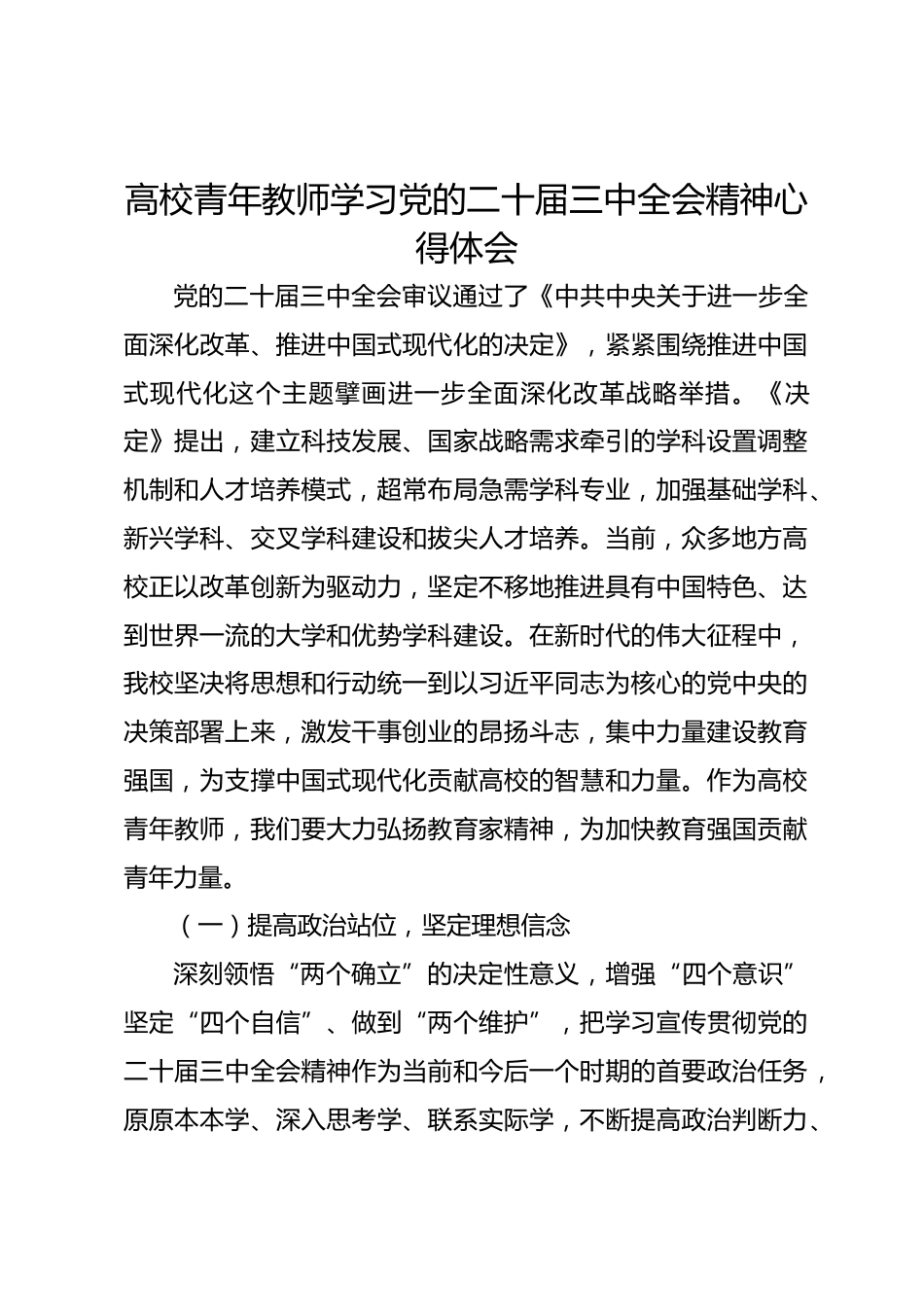 高校青年教师学习党的二十届三中全会精神心得体会

党的二十届三中全会审议通过了《中共中央关于进一步全面深化改革、推进中国式现代化的决定》，紧紧围绕推进中国式现代化这个主题擘画进一步全面深化改革战略举措。《决定》提出，建立科技发展、国家战略需求牵引的学科设置调整机制和人才培养模式，超常布局急需学科专业，加强基础学科、新兴学科、交叉学科建设和拔尖人才培养。当前，众多地方高校正以改革创新为驱动力，坚定不移地推进具有中国特色、达到世界一流的大学和优势学科建设。在新时代的伟大征程中，我校坚决将思想和行动统一到以习近平同志为核心的党中央的决策部署上来，激发干事创业的昂扬斗志，集中力量建设教育强国，为支撑中国式现代化贡献高校的智慧和力量。作为高校青年教师，我们要大力弘扬教育家精神，为加快教育强国贡献青年力量。

（一）提高政治站位，坚定理想信念

深刻领悟“两个确立”的决定性意义，增强“四个意识”坚定“四个自信”、做到“两个维护”，把学习宣传贯彻党的二十届三中全会精神作为当前和今后一个时期的首要政治任务，原原本本学、深入思考学、联系实际学，不断提高政治判断力、